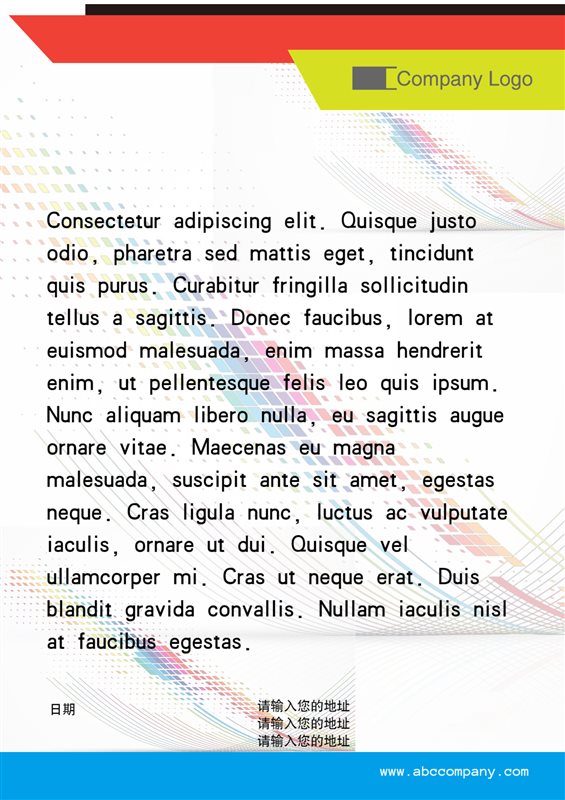 Company Logo

Consectetur adipiscing elit. Quisque justo odio, pharetra sed mattis eget, tincidunt quis purus. Curabitur fringilla sollicitudin tellus a sagittis. Donec faucibus, lorem at euismod malesuada, enim massa hendrerit enim, ut pellentesque felis leo quis ipsum. Nunc aliquam libero nulla, eu sagittis augue ornare vitae. Maecenas eu magna malesuada, suscipit ante sit amet, egestas neque. Cras ligula nunc, luctus ac vulputate iaculis, ornare ut dui. Quisque vel ullamcorper mi. Cras ut neque erat. Duis blandit gravida convallis. Nullam iaculis nisl at faucibus egestas.

日期

请输入您的地址
请输入您的地址
请输入您的地址

www.abccompany.com